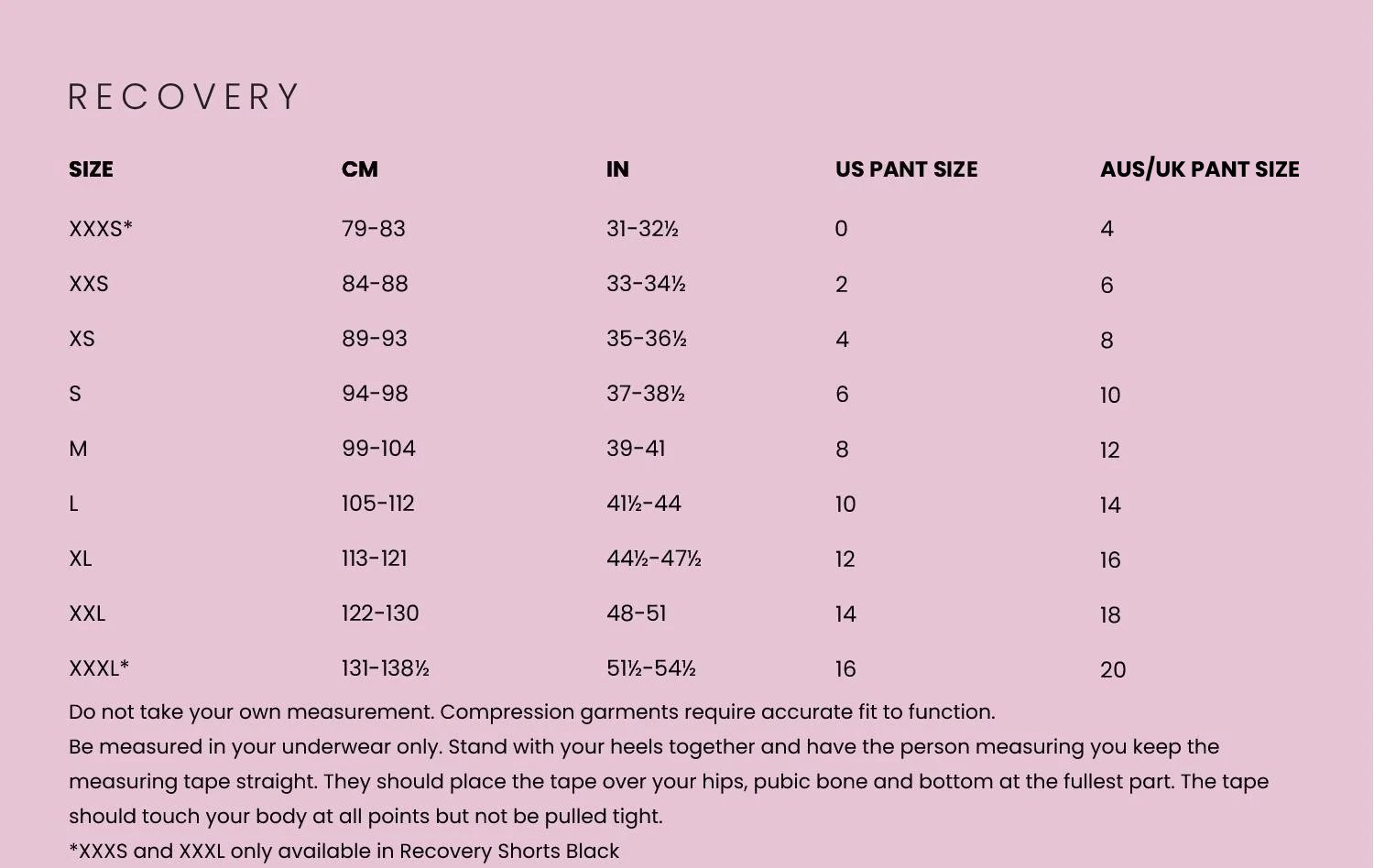 RECOVERY

| SIZE | CM | IN | US PANT SIZE | AUS/UK PANT SIZE |
|---|---|---|---|---|
| XXXS* | 79-83 | 31-32½ | 0 | 4 |
| XXS | 84-88 | 33-34½ | 2 | 6 |
| XS | 89-93 | 35-36½ | 4 | 8 |
| S | 94-98 | 37-38½ | 6 | 10 |
| M | 99-104 | 39-41 | 8 | 12 |
| L | 105-112 | 41½-44 | 10 | 14 |
| XL | 113-121 | 44½-47½ | 12 | 16 |
| XXL | 122-130 | 48-51 | 14 | 18 |
| XXXL* | 131-138½ | 51½-54½ | 16 | 20 |

Do not take your own measurement. Compression garments require accurate fit to function.
Be measured in your underwear only. Stand with your heels together and have the person measuring you keep the measuring tape straight. They should place the tape over your hips, pubic bone and bottom at the fullest part. The tape should touch your body at all points but not be pulled tight.
*XXXS and XXXL only available in Recovery Shorts Black